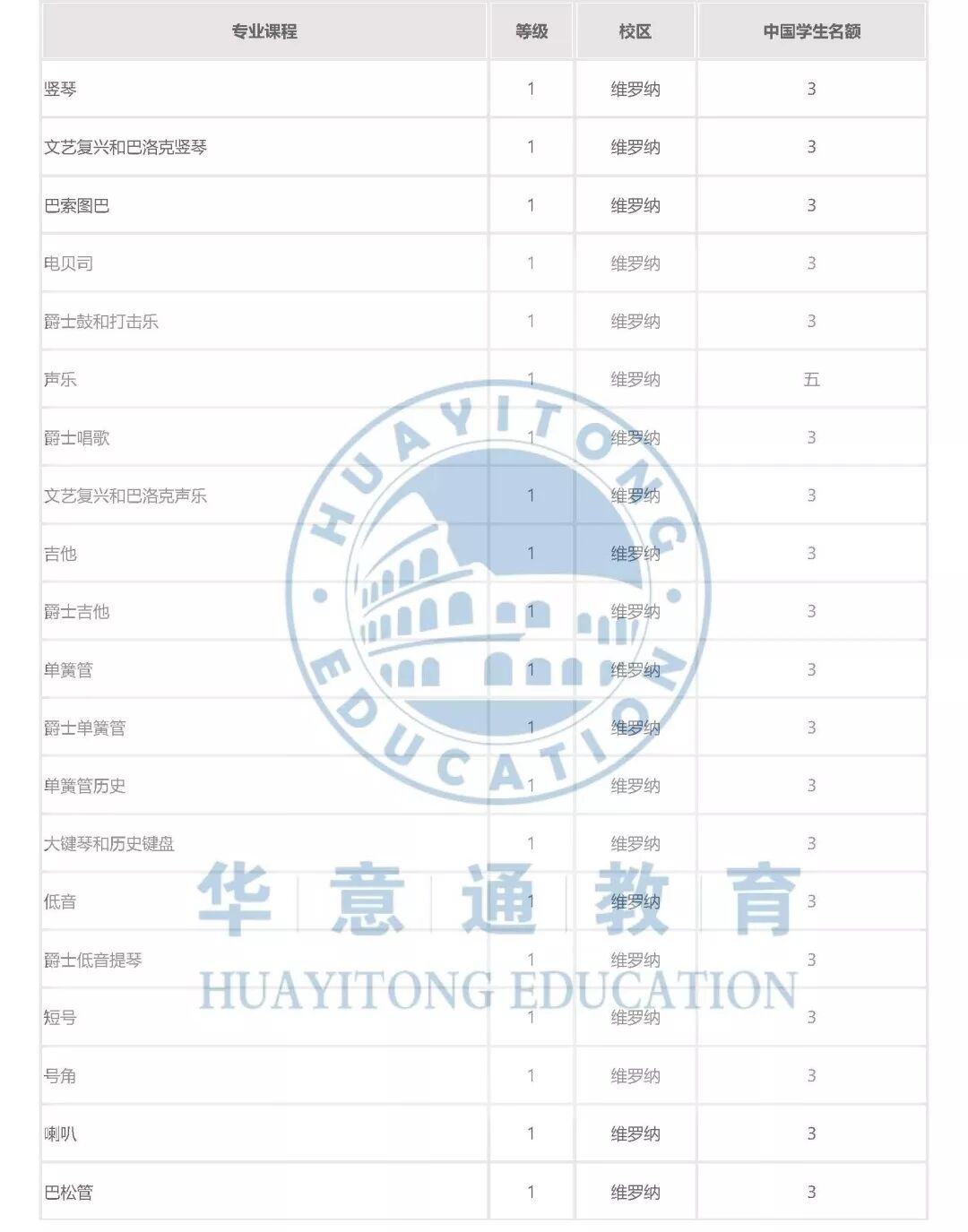 | 专业课程 | 等级 | 校区 | 中国学生名额 |
|---|---|---|---|
| 竖琴 | 1 | 维罗纳 | 3 |
| 文艺复兴和巴洛克竖琴 | 1 | 维罗纳 | 3 |
| 巴索图巴 | 1 | 维罗纳 | 3 |
| 电贝司 | 1 | 维罗纳 | 3 |
| 爵士鼓和打击乐 | 1 | 维罗纳 | 3 |
| 声乐 | 1 | 维罗纳 | 五 |
| 爵士唱歌 | 1 | 维罗纳 | 3 |
| 文艺复兴和巴洛克声乐 | 1 | 维罗纳 | 3 |
| 吉他 | 1 | 维罗纳 | 3 |
| 爵士吉他 | 1 | 维罗纳 | 3 |
| 单簧管 | 1 | 维罗纳 | 3 |
| 爵士单簧管 | 1 | 维罗纳 | 3 |
| 单簧管历史 | 1 | 维罗纳 | 3 |
| 大键琴和历史键盘 | 1 | 维罗纳 | 3 |
| 低音 | 1 | 维罗纳 | 3 |
| 爵士低音提琴 | 1 | 维罗纳 | 3 |
| 短号 | 1 | 维罗纳 | 3 |
| 号角 | 1 | 维罗纳 | 3 |
| 喇叭 | 1 | 维罗纳 | 3 |
| 巴松管 | 1 | 维罗纳 | 3 |

HUAYITONG EDUCATION
华意通教育
HUAYITONG EDUCATION